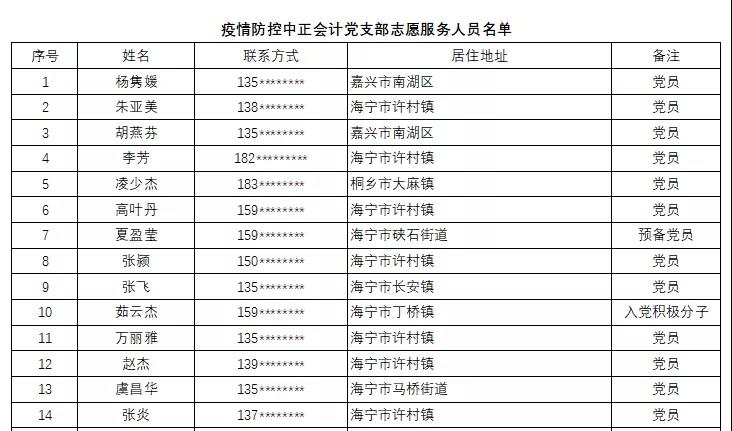 疫情防控中正会计党支部志愿服务人员名单

| 序号 | 姓名 | 联系方式 | 居住地址 | 备注 |
|---|---|---|---|---|
| 1 | 杨隽媛 | 135******** | 嘉兴市南湖区 | 党员 |
| 2 | 朱亚美 | 138******** | 海宁市许村镇 | 党员 |
| 3 | 胡燕芬 | 135******** | 嘉兴市南湖区 | 党员 |
| 4 | 李芳 | 182********* | 海宁市许村镇 | 党员 |
| 5 | 凌少杰 | 183******** | 桐乡市大麻镇 | 党员 |
| 6 | 高叶丹 | 159******** | 海宁市许村镇 | 党员 |
| 7 | 夏盈莹 | 159******** | 海宁市硖石街道 | 预备党员 |
| 8 | 张颍 | 150******** | 海宁市许村镇 | 党员 |
| 9 | 张飞 | 135******** | 海宁市长安镇 | 党员 |
| 10 | 茹云杰 | 159******** | 海宁市丁桥镇 | 入党积极分子 |
| 11 | 万丽雅 | 135******** | 海宁市许村镇 | 党员 |
| 12 | 赵杰 | 139******** | 海宁市许村镇 | 党员 |
| 13 | 虞昌华 | 135******** | 海宁市马桥街道 | 党员 |
| 14 | 张炎 | 137******** | 海宁市许村镇 | 党员 |